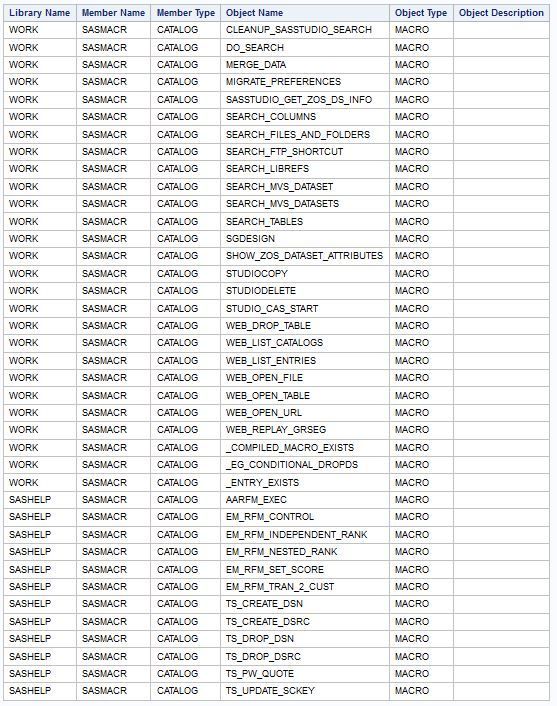 | Library Name | Member Name | Member Type | Object Name | Object Type | Object Description |
|---|---|---|---|---|---|
| WORK | SASMACR | CATALOG | CLEANUP_SASSTUDIO_SEARCH | MACRO | |
| WORK | SASMACR | CATALOG | DO_SEARCH | MACRO | |
| WORK | SASMACR | CATALOG | MERGE_DATA | MACRO | |
| WORK | SASMACR | CATALOG | MIGRATE_PREFERENCES | MACRO | |
| WORK | SASMACR | CATALOG | SASSTUDIO_GET_ZOS_DS_INFO | MACRO | |
| WORK | SASMACR | CATALOG | SEARCH_COLUMNS | MACRO | |
| WORK | SASMACR | CATALOG | SEARCH_FILES_AND_FOLDERS | MACRO | |
| WORK | SASMACR | CATALOG | SEARCH_FTP_SHORTCUT | MACRO | |
| WORK | SASMACR | CATALOG | SEARCH_LIBREFS | MACRO | |
| WORK | SASMACR | CATALOG | SEARCH_MVS_DATASET | MACRO | |
| WORK | SASMACR | CATALOG | SEARCH_MVS_DATASETS | MACRO | |
| WORK | SASMACR | CATALOG | SEARCH_TABLES | MACRO | |
| WORK | SASMACR | CATALOG | SGDESIGN | MACRO | |
| WORK | SASMACR | CATALOG | SHOW_ZOS_DATASET_ATTRIBUTES | MACRO | |
| WORK | SASMACR | CATALOG | STUDIOCOPY | MACRO | |
| WORK | SASMACR | CATALOG | STUDIODELETE | MACRO | |
| WORK | SASMACR | CATALOG | STUDIO_CAS_START | MACRO | |
| WORK | SASMACR | CATALOG | WEB_DROP_TABLE | MACRO | |
| WORK | SASMACR | CATALOG | WEB_LIST_CATALOGS | MACRO | |
| WORK | SASMACR | CATALOG | WEB_LIST_ENTRIES | MACRO | |
| WORK | SASMACR | CATALOG | WEB_OPEN_FILE | MACRO | |
| WORK | SASMACR | CATALOG | WEB_OPEN_TABLE | MACRO | |
| WORK | SASMACR | CATALOG | WEB_OPEN_URL | MACRO | |
| WORK | SASMACR | CATALOG | WEB_REPLAY_GRSEG | MACRO | |
| WORK | SASMACR | CATALOG | _COMPILED_MACRO_EXISTS | MACRO | |
| WORK | SASMACR | CATALOG | _EG_CONDITIONAL_DROPDS | MACRO | |
| WORK | SASMACR | CATALOG | _ENTRY_EXISTS | MACRO | |
| SASHELP | SASMACR | CATALOG | AARFM_EXEC | MACRO | |
| SASHELP | SASMACR | CATALOG | EM_RFM_CONTROL | MACRO | |
| SASHELP | SASMACR | CATALOG | EM_RFM_INDEPENDENT_RANK | MACRO | |
| SASHELP | SASMACR | CATALOG | EM_RFM_NESTED_RANK | MACRO | |
| SASHELP | SASMACR | CATALOG | EM_RFM_SET_SCORE | MACRO | |
| SASHELP | SASMACR | CATALOG | EM_RFM_TRAN_2_CUST | MACRO | |
| SASHELP | SASMACR | CATALOG | TS_CREATE_DSN | MACRO | |
| SASHELP | SASMACR | CATALOG | TS_CREATE_DSRC | MACRO | |
| SASHELP | SASMACR | CATALOG | TS_DROP_DSN | MACRO | |
| SASHELP | SASMACR | CATALOG | TS_DROP_DSRC | MACRO | |
| SASHELP | SASMACR | CATALOG | TS_PW_QUOTE | MACRO | |
| SASHELP | SASMACR | CATALOG | TS_UPDATE_SCKEY | MACRO | |